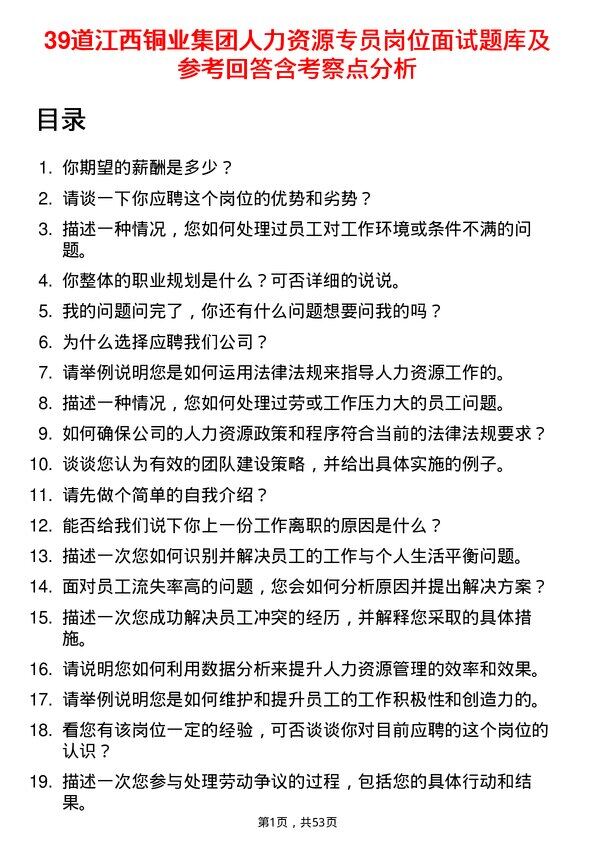 39道江西铜业集团人力资源专员岗位面试题库及参考回答含考察点分析

目录

1. 你期望的薪酬是多少？
2. 请谈一下你应聘这个岗位的优势和劣势？
3. 描述一种情况，您如何处理过员工对工作环境或条件不满的问题。
4. 你整体的职业规划是什么？可否详细的说说。
5. 我的问题问完了，你还有什么问题想要问我的吗？
6. 为什么选择应聘我们公司？
7. 请举例说明您是如何运用法律法规来指导人力资源工作的。
8. 描述一种情况，您如何处理过劳或工作压力大的员工问题。
9. 如何确保公司的人力资源政策和程序符合当前的法律法规要求？
10. 谈谈您认为有效的团队建设策略，并给出具体实施的例子。
11. 请先做个简单的自我介绍？
12. 能否给我们说下你上一份工作离职的原因是什么？
13. 描述一次您如何识别并解决员工的工作与个人生活平衡问题。
14. 面对员工流失率高的问题，您会如何分析原因并提出解决方案？
15. 描述一次您成功解决员工冲突的经历，并解释您采取的具体措施。
16. 请说明您如何利用数据分析来提升人力资源管理的效率和效果。
17. 请举例说明您是如何维护和提升员工的工作积极性和创造力的。
18. 看您有该岗位一定的经验，可否谈谈你对目前应聘的这个岗位的认识？
19. 描述一次您参与处理劳动争议的过程，包括您的具体行动和结果。

第1页，共53页